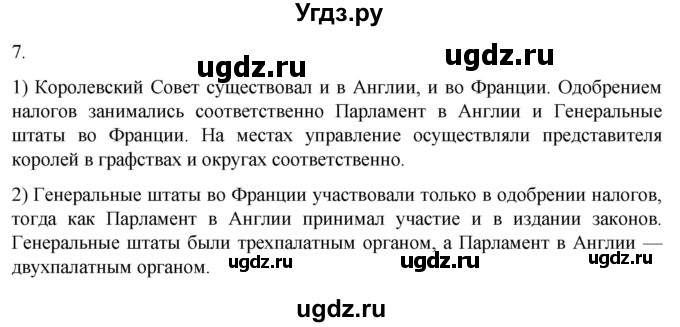 Угдз.ру

7.

ugdz.ru ugdz.ru

1) Королевский Совет существовал и в Англии, и во Франции. Одобрением налогов занимались соответственно Парламент в Англии и Генеральные штаты во Франции. На местах управление осуществляли представителя королей в графствах и округах соответственно.

2) Генеральные штаты во Франции участвовали только в одобрении налогов, тогда как Парламент в Англии принимал участие и в издании законов. Генеральные штаты были трехпалатным органом, а Парламент в Англии — двухпалатным органом.

ugdz.ru ugdz.ru ugdz.ru

ugdz.ru